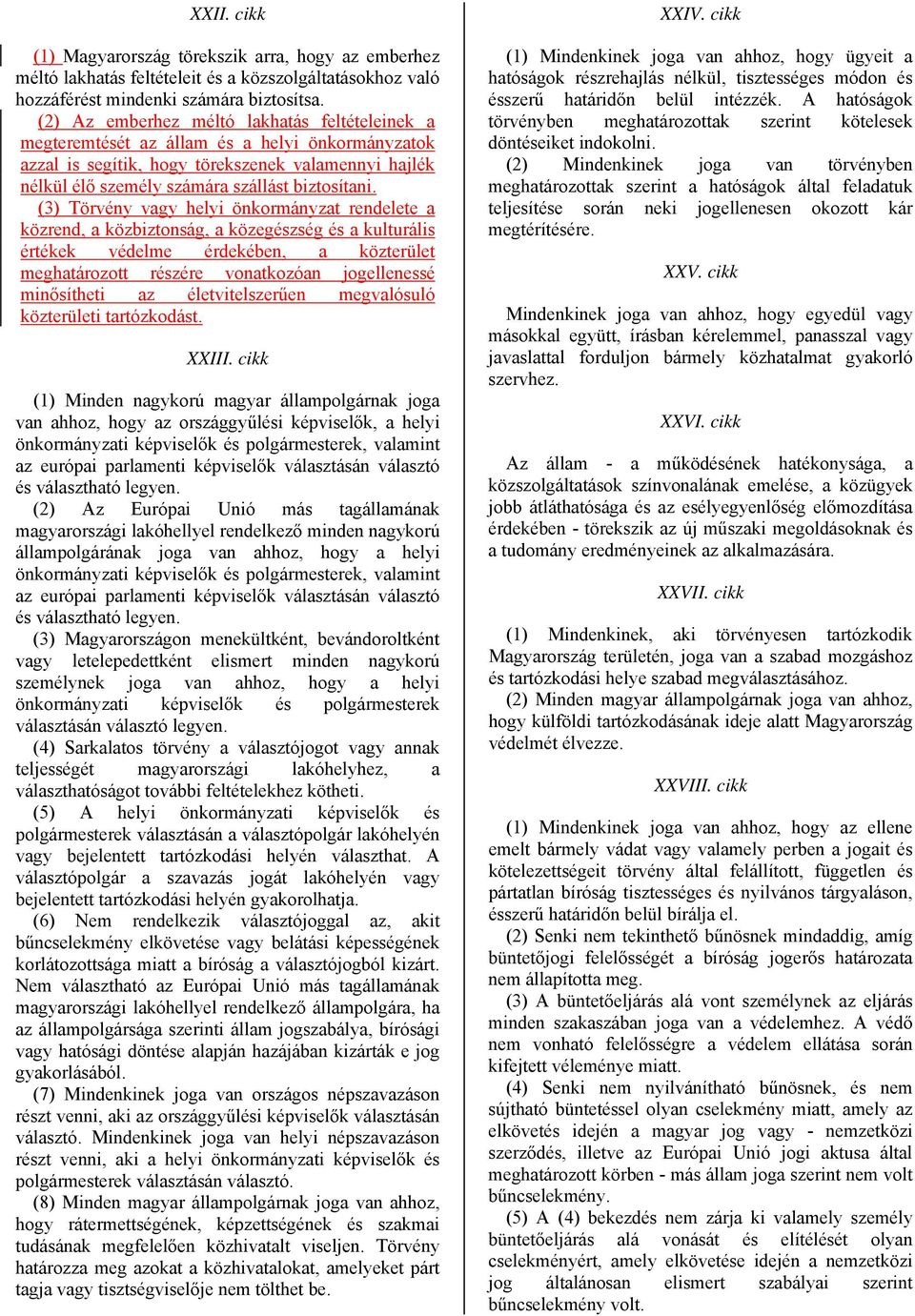 XXII. cikk

(1) Magyarország törekszik arra, hogy az emberhez méltó lakhatás feltételeit és a közszolgáltatásokhoz való hozzáférést mindenki számára biztosítsa.

(2) Az emberhez méltó lakhatás feltételeinek a megteremtését az állam és a helyi önkormányzatok azzal is segítik, hogy törekszenek valamennyi hajlék nélkül élő személy számára szállást biztosítani.

(3) Törvény vagy helyi önkormányzat rendelete a közrend, a közbiztonság, a közegészség és a kulturális értékek védelme érdekében, a közterület meghatározott részére vonatkozóan jogellenessé minősítheti az életvitelszerűen megvalósuló közterületi tartózkodást.

XXIII. cikk

(1) Minden nagykorú magyar állampolgárnak joga van ahhoz, hogy az országgyűlési képviselők, a helyi önkormányzati képviselők és polgármesterek, valamint az európai parlamenti képviselők választásán választó és választható legyen.

(2) Az Európai Unió más tagállamának magyarországi lakóhellyel rendelkező minden nagykorú állampolgárának joga van ahhoz, hogy a helyi önkormányzati képviselők és polgármesterek, valamint az európai parlamenti képviselők választásán választó és választható legyen.

(3) Magyarországon menekültként, bevándoroltként vagy letelepedettként elismert minden nagykorú személynek joga van ahhoz, hogy a helyi önkormányzati képviselők és polgármesterek választásán választó legyen.

(4) Sarkalatos törvény a választójogot vagy annak teljességét magyarországi lakóhelyhez, a választhatóságot további feltételekhez kötheti.

(5) A helyi önkormányzati képviselők és polgármesterek választásán a választópolgár lakóhelyén vagy bejelentett tartózkodási helyén választhat. A választópolgár a szavazás jogát lakóhelyén vagy bejelentett tartózkodási helyén gyakorolhatja.

(6) Nem rendelkezik választójoggal az, akit bűncselekmény elkövetése vagy belátási képességének korlátozottsága miatt a bíróság a választójogból kizárt. Nem választható az Európai Unió más tagállamának magyarországi lakóhellyel rendelkező állampolgára, ha az állampolgársága szerinti állam jogszabálya, bírósági vagy hatósági döntése alapján hazájában kizárták e jog gyakorlásából.

(7) Mindenkinek joga van országos népszavazáson részt venni, aki az országgyűlési képviselők választásán választó. Mindenkinek joga van helyi népszavazáson részt venni, aki a helyi önkormányzati képviselők és polgármesterek választásán választó.

(8) Minden magyar állampolgárnak joga van ahhoz, hogy rátermettségének, képzettségének és szakmai tudásának megfelelően közhivatalt viseljen. Törvény határozza meg azokat a közhivatalokat, amelyeket párt tagja vagy tisztségviselője nem tölthet be.

XXIV. cikk

(1) Mindenkinek joga van ahhoz, hogy ügyeit a hatóságok részrehajlás nélkül, tisztességes módon és ésszerű határidőn belül intézzék. A hatóságok törvényben meghatározottak szerint kötelesek döntéseiket indokolni.

(2) Mindenkinek joga van törvényben meghatározottak szerint a hatóságok által feladatuk teljesítése során neki jogellenesen okozott kár megtérítésére.

XXV. cikk

Mindenkinek joga van ahhoz, hogy egyedül vagy másokkal együtt, írásban kérelemmel, panasszal vagy javaslattal forduljon bármely közhatalmat gyakorló szervhez.

XXVI. cikk

Az állam - a működésének hatékonysága, a közszolgáltatások színvonalának emelése, a közügyek jobb átláthatósága és az esélyegyenlőség előmozdítása érdekében - törekszik az új műszaki megoldásoknak és a tudomány eredményeinek az alkalmazására.

XXVII. cikk

(1) Mindenkinek, aki törvényesen tartózkodik Magyarország területén, joga van a szabad mozgáshoz és tartózkodási helye szabad megválasztásához.

(2) Minden magyar állampolgárnak joga van ahhoz, hogy külföldi tartózkodásának ideje alatt Magyarország védelmét élvezze.

XXVIII. cikk

(1) Mindenkinek joga van ahhoz, hogy az ellene emelt bármely vádat vagy valamely perben a jogait és kötelezettségeit törvény által felállított, független és pártatlan bíróság tisztességes és nyilvános tárgyaláson, ésszerű határidőn belül bírálja el.

(2) Senki nem tekinthető bűnösnek mindaddig, amíg büntetőjogi felelősségét a bíróság jogerős határozata nem állapította meg.

(3) A büntetőeljárás alá vont személynek az eljárás minden szakaszában joga van a védelemhez. A védő nem vonható felelősségre a védelem ellátása során kifejtett véleménye miatt.

(4) Senki nem nyilvánítható bűnösnek, és nem sújtható büntetéssel olyan cselekmény miatt, amely az elkövetés idején a magyar jog vagy - nemzetközi szerződés, illetve az Európai Unió jogi aktusa által meghatározott körben - más állam joga szerint nem volt bűncselekmény.

(5) A (4) bekezdés nem zárja ki valamely személy büntetőeljárás alá vonását és elítélését olyan cselekményért, amely elkövetése idején a nemzetközi jog általánosan elismert szabályai szerint bűncselekmény volt.